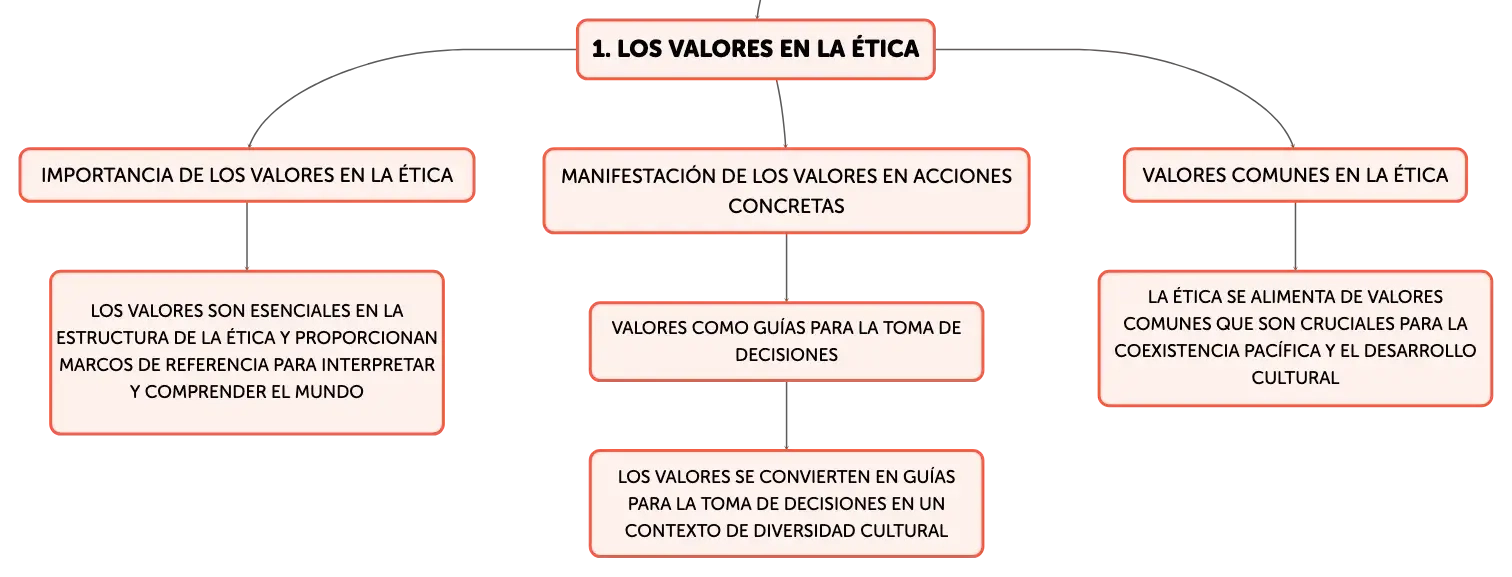 1. LOS VALORES EN LA ÉTICA

IMPORTANCIA DE LOS VALORES EN LA ÉTICA

LOS VALORES SON ESENCIALES EN LA ESTRUCTURA DE LA ÉTICA Y PROPORCIONAN MARCOS DE REFERENCIA PARA INTERPRETAR Y COMPRENDER EL MUNDO

MANIFESTACIÓN DE LOS VALORES EN ACCIONES CONCRETAS

VALORES COMO GUÍAS PARA LA TOMA DE DECISIONES

LOS VALORES SE CONVIERTEN EN GUÍAS PARA LA TOMA DE DECISIONES EN UN CONTEXTO DE DIVERSIDAD CULTURAL

VALORES COMUNES EN LA ÉTICA

LA ÉTICA SE ALIMENTA DE VALORES COMUNES QUE SON CRUCIALES PARA LA COEXISTENCIA PACÍFICA Y EL DESARROLLO CULTURAL